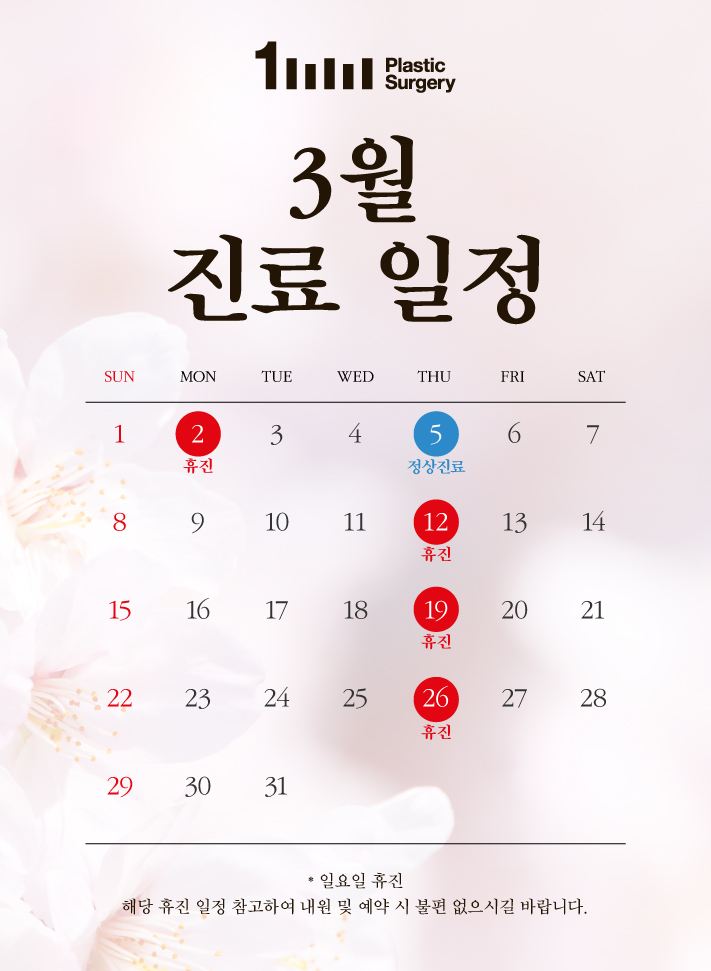 1 Plastic Surgery

3월
진료 일정

| SUN | MON | TUE | WED | THU | FRI | SAT |
|---|---|---|---|---|---|---|
| 1 | 2 휴진 | 3 | 4 | 5 정상진료 | 6 | 7 |
| 8 | 9 | 10 | 11 | 12 휴진 | 13 | 14 |
| 15 | 16 | 17 | 18 | 19 휴진 | 20 | 21 |
| 22 | 23 | 24 | 25 | 26 휴진 | 27 | 28 |
| 29 | 30 | 31 | | | | |

* 일요일 휴진
해당 휴진 일정 참고하여 내원 및 예약 시 불편 없으시길 바랍니다.